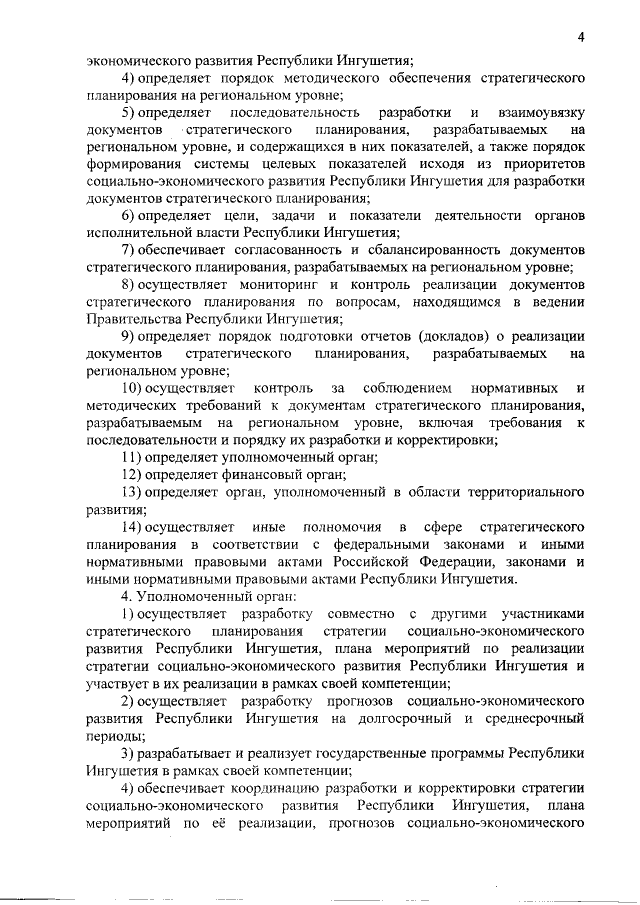 4

экономического развития Республики Ингушетия;

4) определяет порядок методического обеспечения стратегического планирования на региональном уровне;

5) определяет последовательность разработки и взаимоувязку документов стратегического планирования, разрабатываемых на региональном уровне, и содержащихся в них показателей, а также порядок формирования системы целевых показателей исходя из приоритетов социально-экономического развития Республики Ингушетия для разработки документов стратегического планирования;

6) определяет цели, задачи и показатели деятельности органов исполнительной власти Республики Ингушетия;

7) обеспечивает согласованность и сбалансированность документов стратегического планирования, разрабатываемых на региональном уровне;

8) осуществляет мониторинг и контроль реализации документов стратегического планирования по вопросам, находящимся в ведении Правительства Республики Ингушетия;

9) определяет порядок подготовки отчетов (докладов) о реализации документов стратегического планирования, разрабатываемых на региональном уровне;

10) осуществляет контроль за соблюдением нормативных и методических требований к документам стратегического планирования, разрабатываемым на региональном уровне, включая требования к последовательности и порядку их разработки и корректировки;

11) определяет уполномоченный орган;

12) определяет финансовый орган;

13) определяет орган, уполномоченный в области территориального развития;

14) осуществляет иные полномочия в сфере стратегического планирования в соответствии с федеральными законами и иными нормативными правовыми актами Российской Федерации, законами и иными нормативными правовыми актами Республики Ингушетия.

4. Уполномоченный орган:

1) осуществляет разработку совместно с другими участниками стратегического планирования стратегии социально-экономического развития Республики Ингушетия, плана мероприятий по реализации стратегии социально-экономического развития Республики Ингушетия и участвует в их реализации в рамках своей компетенции;

2) осуществляет разработку прогнозов социально-экономического развития Республики Ингушетия на долгосрочный и среднесрочный периоды;

3) разрабатывает и реализует государственные программы Республики Ингушетия в рамках своей компетенции;

4) обеспечивает координацию разработки и корректировки стратегии социально-экономического развития Республики Ингушетия, плана мероприятий по её реализации, прогнозов социально-экономического